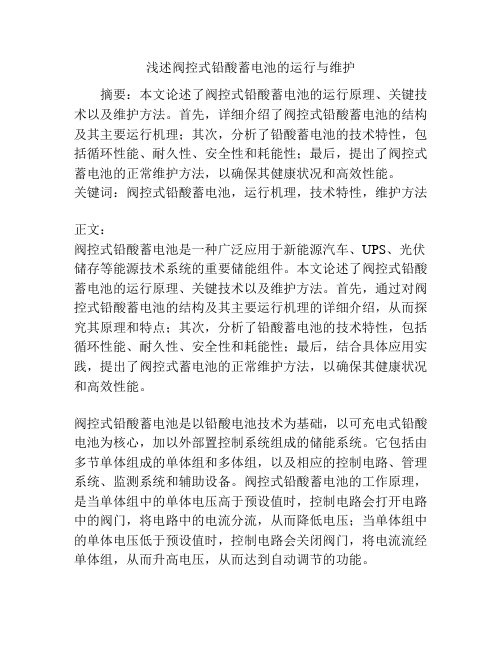 浅述阀控式铅酸蓄电池的运行与维护

摘要：本文论述了阀控式铅酸蓄电池的运行原理、关键技术以及维护方法。首先，详细介绍了阀控式铅酸蓄电池的结构及其主要运行机理；其次，分析了铅酸蓄电池的技术特性，包括循环性能、耐久性、安全性和耗能性；最后，提出了阀控式蓄电池的正常维护方法，以确保其健康状况和高效性能。
关键词：阀控式铅酸蓄电池，运行机理，技术特性，维护方法

正文：
阀控式铅酸蓄电池是一种广泛应用于新能源汽车、UPS、光伏储存等能源技术系统的重要储能组件。本文论述了阀控式铅酸蓄电池的运行原理、关键技术以及维护方法。首先，通过对阀控式铅酸蓄电池的结构及其主要运行机理的详细介绍，从而探究其原理和特点；其次，分析了铅酸蓄电池的技术特性，包括循环性能、耐久性、安全性和耗能性；最后，结合具体应用实践，提出了阀控式蓄电池的正常维护方法，以确保其健康状况和高效性能。

阀控式铅酸蓄电池是以铅酸电池技术为基础，以可充电式铅酸电池为核心，加以外部置控制系统组成的储能系统。它包括由多节单体组成的单体组和多体组，以及相应的控制电路、管理系统、监测系统和辅助设备。阀控式铅酸蓄电池的工作原理，是当单体组中的单体电压高于预设值时，控制电路会打开电路中的阀门，将电路中的电流分流，从而降低电压；当单体组中的单体电压低于预设值时，控制电路会关闭阀门，将电流流经单体组，从而升高电压，从而达到自动调节的功能。